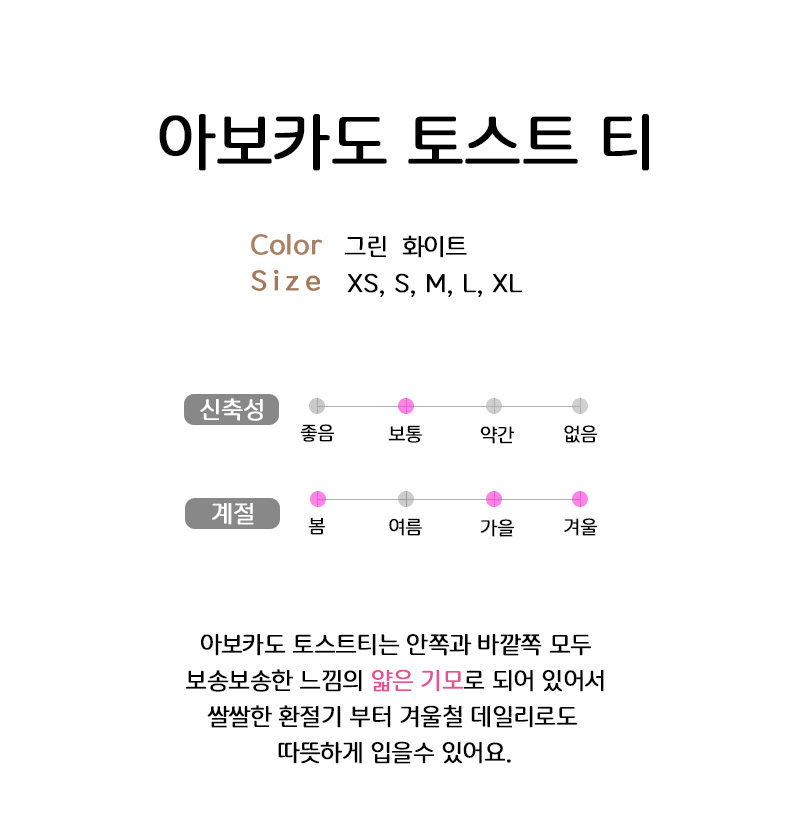 아보카도 토스트 티

Color 그린 화이트
Size XS, S, M, L, XL

신축성
좋음 보통 약간 없음

계절
봄 여름 가을 겨울

아보카도 토스트티는 안쪽과 바깥쪽 모두 보송보송한 느낌의 얇은 기모로 되어 있어서 쌀쌀한 환절기 부터 겨울철 데일리로도 따뜻하게 입을수 있어요.